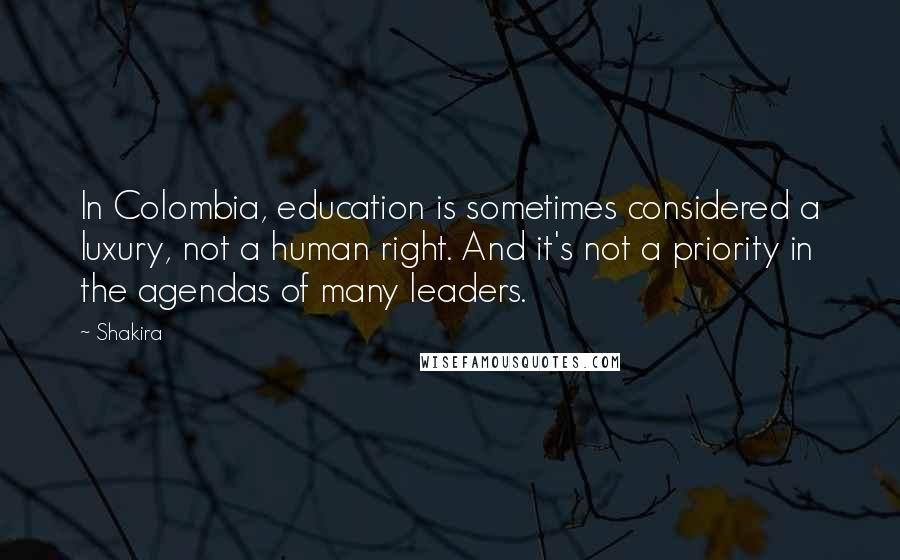 In Colombia, education is sometimes considered a luxury, not a human right. And it's not a priority in the agendas of many leaders.

~ Shakira

WISEFAMOUSQUOTES.COM